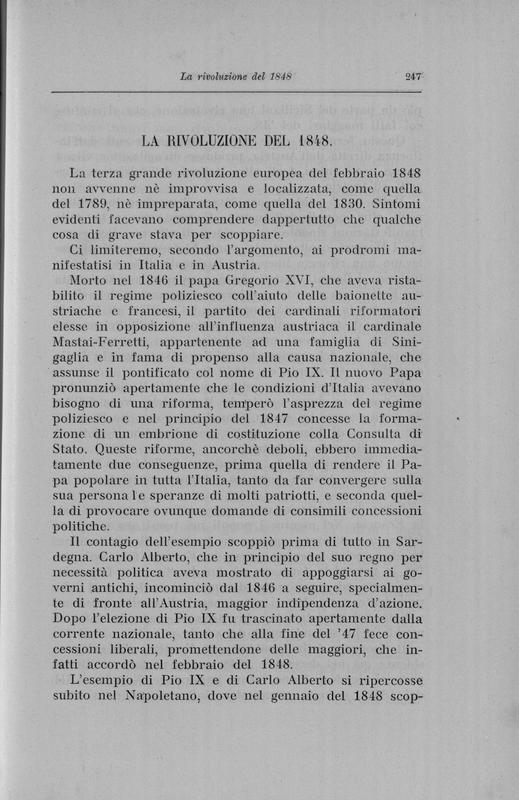 La rivoluzione del 1848 247

LA RIVOLUZIONE DEL 1848.

La terza grande rivoluzione europea del febbraio 1848 non avvenne nè improvvisa e localizzata, come quella del 1789, nè impreparata, come quella del 1830. Sintomi evidenti facevano comprendere dappertutto che qualche cosa di grave stava per scoppiare.

Ci limiteremo, secondo l'argomento, ai prodromi manifestatisi in Italia e in Austria.

Morto nel 1846 il papa Gregorio XVI, che aveva ristabilito il regime poliziesco coll'aiuto delle baionette austriache e francesi, il partito dei cardinali riformatori elesse in opposizione all'influenza austriaca il cardinale Mastai-Ferretti, appartenente ad una famiglia di Sinigaglia e in fama di propenso alla causa nazionale, che assunse il pontificato col nome di Pio IX. Il nuovo Papa pronunziò apertamente che le condizioni d'Italia avevano bisogno di una riforma, temperò l'asprezza del regime poliziesco e nel principio del 1847 concesse la formazione di un embrione di costituzione colla Consulta di Stato. Queste riforme, ancorchè deboli, ebbero immediatamente due conseguenze, prima quella di rendere il Papa popolare in tutta l'Italia, tanto da far convergere sulla sua persona le speranze di molti patriotti, e seconda quella di provocare ovunque domande di consimili concessioni politiche.

Il contagio dell'esempio scoppiò prima di tutto in Sardegna. Carlo Alberto, che in principio del suo regno per necessità politica aveva mostrato di appoggiarsi ai governi antichi, incominciò dal 1846 a seguire, specialmente di fronte all'Austria, maggior indipendenza d'azione. Dopo l'elezione di Pio IX fu trascinato apertamente dalla corrente nazionale, tanto che alla fine del '47 fece concessioni liberali, promettendone delle maggiori, che infatti accordò nel febbraio del 1848.

L'esempio di Pio IX e di Carlo Alberto si ripercosse subito nel Napoletano, dove nel gennaio del 1848 scop-